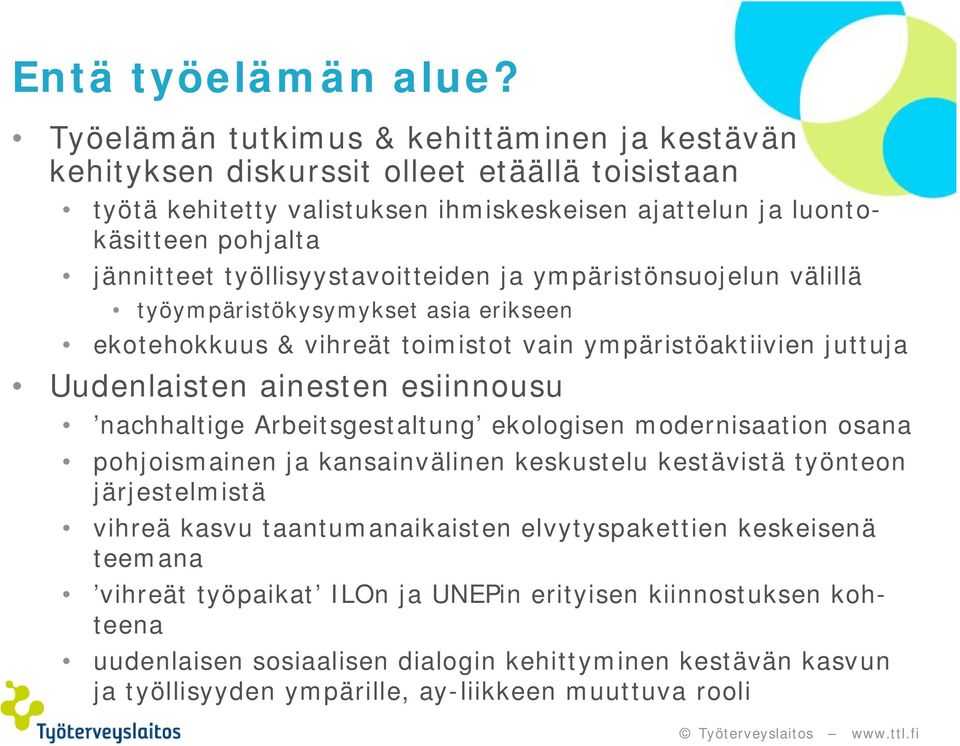 Entä työelämän alue?

• Työelämän tutkimus & kehittäminen ja kestävän kehityksen diskurssit olleet etäällä toisistaan
  • työtä kehitetty valistuksen ihmiskeskeisen ajattelun ja luontokäsitteen pohjalta
  • jännitteet työllisyystavoitteiden ja ympäristönsuojelun välillä
    • työympäristökysymykset asia erikseen
  • ekotehokkuus & vihreät toimistot vain ympäristöaktiivien juttuja
• Uudenlaisten ainesten esiinnousu
  • ’nachhaltige Arbeitsgestaltung’ ekologisen modernisaation osana
  • pohjoismainen ja kansainvälinen keskustelu kestävistä työnteon järjestelmistä
  • vihreä kasvu taantumanaikaisten elvytyspakettien keskeisenä teemana
  • ’vihreät työpaikat’ ILOn ja UNEPin erityisen kiinnostuksen kohteena
  • uudenlaisen sosiaalisen dialogin kehittyminen kestävän kasvun ja työllisyyden ympärille, ay-liikkeen muuttuva rooli

Työterveyslaitos

© Työterveyslaitos – www.ttl.fi